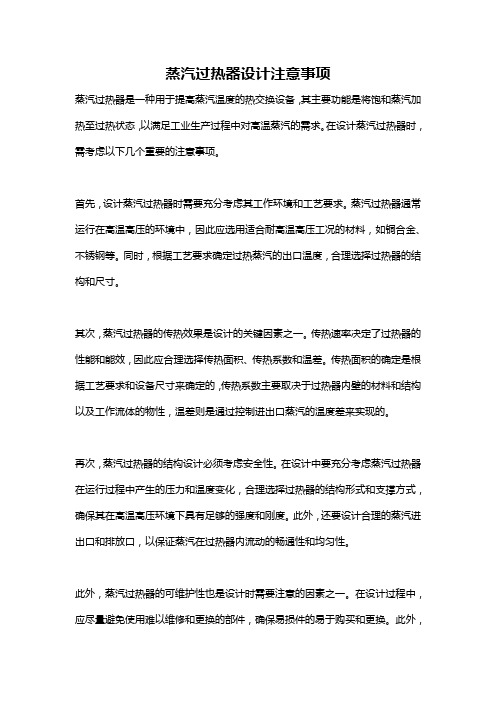 蒸汽过热器设计注意事项

蒸汽过热器是一种用于提高蒸汽温度的热交换设备，其主要功能是将饱和蒸汽加热至过热状态，以满足工业生产过程中对高温蒸汽的需求。在设计蒸汽过热器时，需考虑以下几个重要的注意事项。

首先，设计蒸汽过热器时需要充分考虑其工作环境和工艺要求。蒸汽过热器通常运行在高温高压的环境中，因此应选用适合耐高温高压工况的材料，如铜合金、不锈钢等。同时，根据工艺要求确定过热蒸汽的出口温度，合理选择过热器的结构和尺寸。

其次，蒸汽过热器的传热效果是设计的关键因素之一。传热速率决定了过热器的性能和能效，因此应合理选择传热面积、传热系数和温差。传热面积的确定是根据工艺要求和设备尺寸来确定的，传热系数主要取决于过热器内壁的材料和结构以及工作流体的物性，温差则是通过控制进出口蒸汽的温度差来实现的。

再次，蒸汽过热器的结构设计必须考虑安全性。在设计中要充分考虑蒸汽过热器在运行过程中产生的压力和温度变化，合理选择过热器的结构形式和支撑方式，确保其在高温高压环境下具有足够的强度和刚度。此外，还要设计合理的蒸汽进出口和排放口，以保证蒸汽在过热器内流动的畅通性和均匀性。

此外，蒸汽过热器的可维护性也是设计时需要注意的因素之一。在设计过程中，应尽量避免使用难以维修和更换的部件，确保易损件的易于购买和更换。此外，